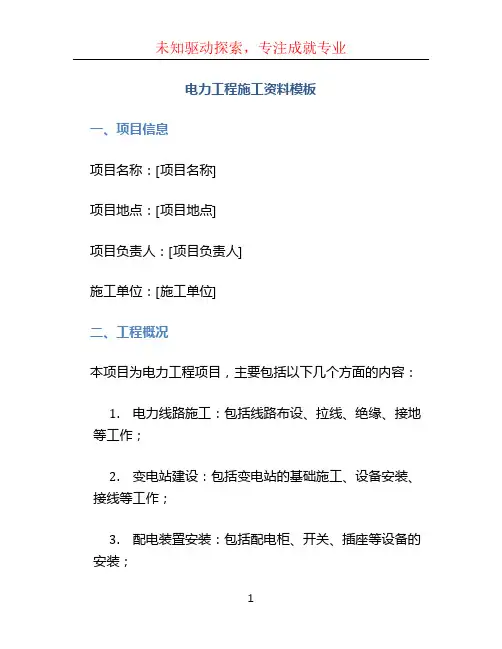 未知驱动探索，专注成就专业

电力工程施工资料模板

一、项目信息

项目名称：[项目名称]

项目地点：[项目地点]

项目负责人：[项目负责人]

施工单位：[施工单位]

二、工程概况

本项目为电力工程项目，主要包括以下几个方面的内容：

1. 电力线路施工：包括线路布设、拉线、绝缘、接地等工作；

2. 变电站建设：包括变电站的基础施工、设备安装、接线等工作；

3. 配电装置安装：包括配电柜、开关、插座等设备的安装；

1